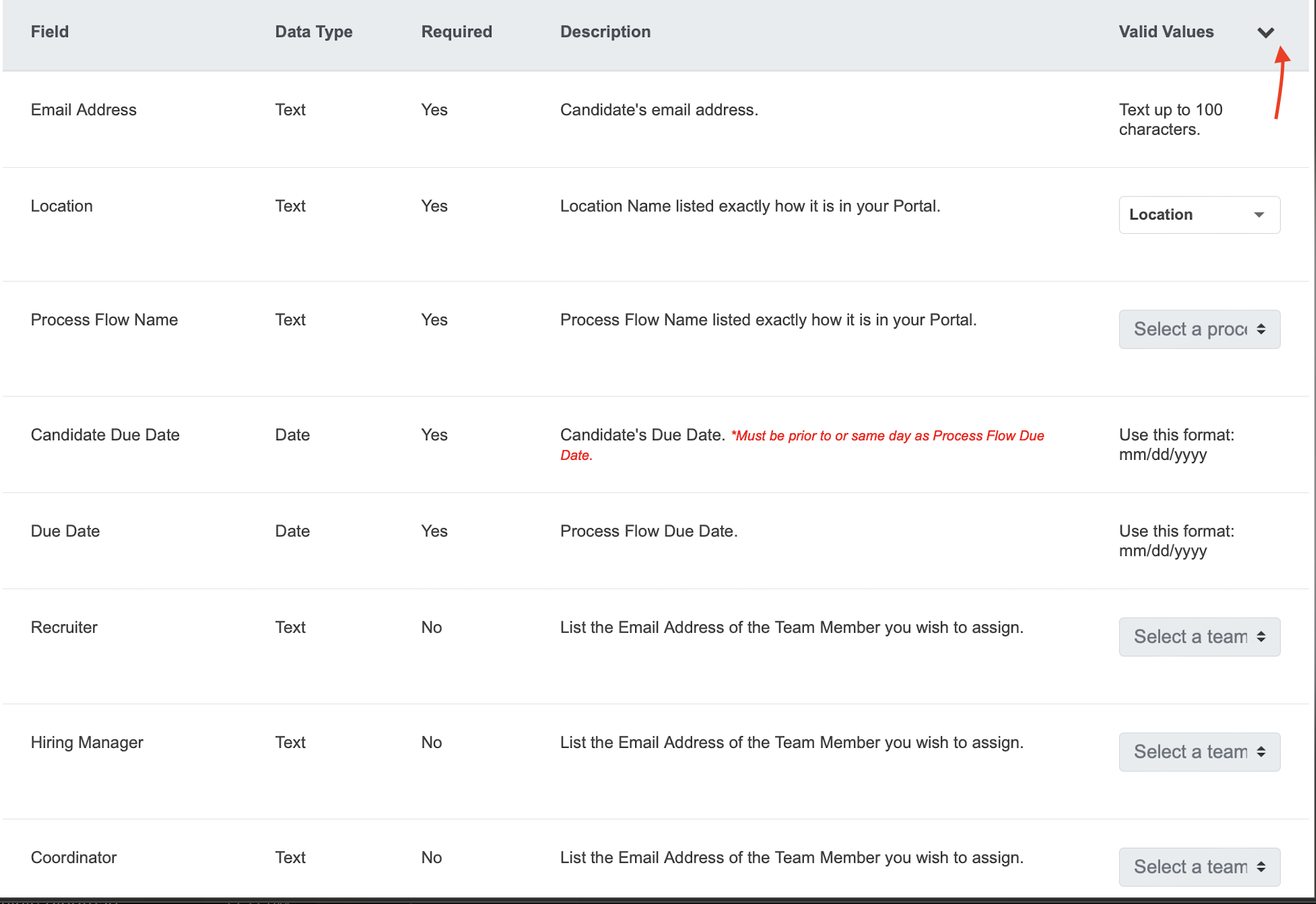 | Field | Data Type | Required | Description | Valid Values |
|---|---|---|---|---|
| Email Address | Text | Yes | Candidate's email address. | Text up to 100 characters. |
| Location | Text | Yes | Location Name listed exactly how it is in your Portal. | Location |
| Process Flow Name | Text | Yes | Process Flow Name listed exactly how it is in your Portal. | Select a proc |
| Candidate Due Date | Date | Yes | Candidate's Due Date. *Must be prior to or same day as Process Flow Due Date. | Use this format: mm/dd/yyyy |
| Due Date | Date | Yes | Process Flow Due Date. | Use this format: mm/dd/yyyy |
| Recruiter | Text | No | List the Email Address of the Team Member you wish to assign. | Select a team |
| Hiring Manager | Text | No | List the Email Address of the Team Member you wish to assign. | Select a team |
| Coordinator | Text | No | List the Email Address of the Team Member you wish to assign. | Select a team |